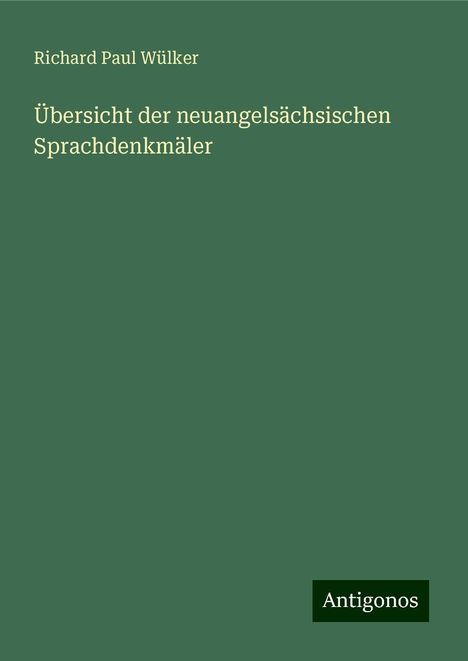 Richard Paul Wülker

Übersicht der neuangelsächsischen Sprachdenkmäler

Antigonos